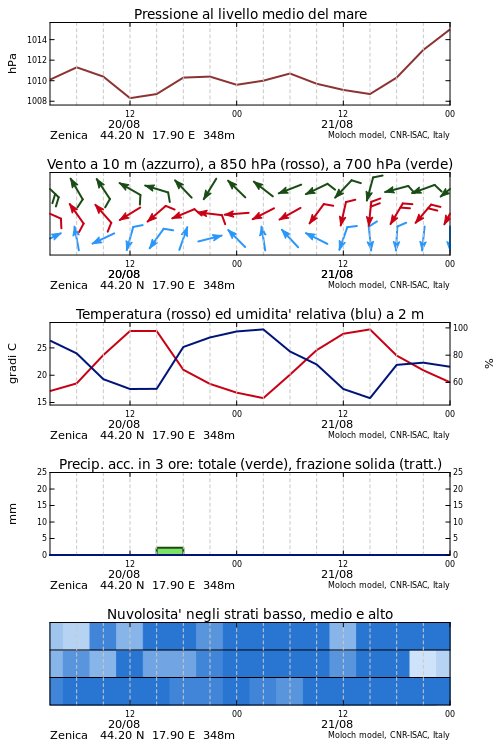 Pressione al livello medio del mare

hPa

1014
1012
1010
1008

12
20/08
00
12
21/08
00

Zenica 44.20 N 17.90 E 348m
Moloch model, CNR-ISAC, Italy

Vento a 10 m (azzurro), a 850 hPa (rosso), a 700 hPa (verde)

12
20/08
00
12
21/08
00

Zenica 44.20 N 17.90 E 348m
Moloch model, CNR-ISAC, Italy

Temperatura (rosso) ed umidita' relativa (blu) a 2 m

gradi C

25
20
15

100
80
60

%

12
20/08
00
12
21/08
00

Zenica 44.20 N 17.90 E 348m
Moloch model, CNR-ISAC, Italy

Precip. acc. in 3 ore: totale (verde), frazione solida (tratt.)

mm

25
20
15
10
5
0

25
20
15
10
5
0

12
20/08
00
12
21/08
00

Zenica 44.20 N 17.90 E 348m
Moloch model, CNR-ISAC, Italy

Nuvolosita' negli strati basso, medio e alto

12
20/08
00
12
21/08
00

Zenica 44.20 N 17.90 E 348m
Moloch model, CNR-ISAC, Italy